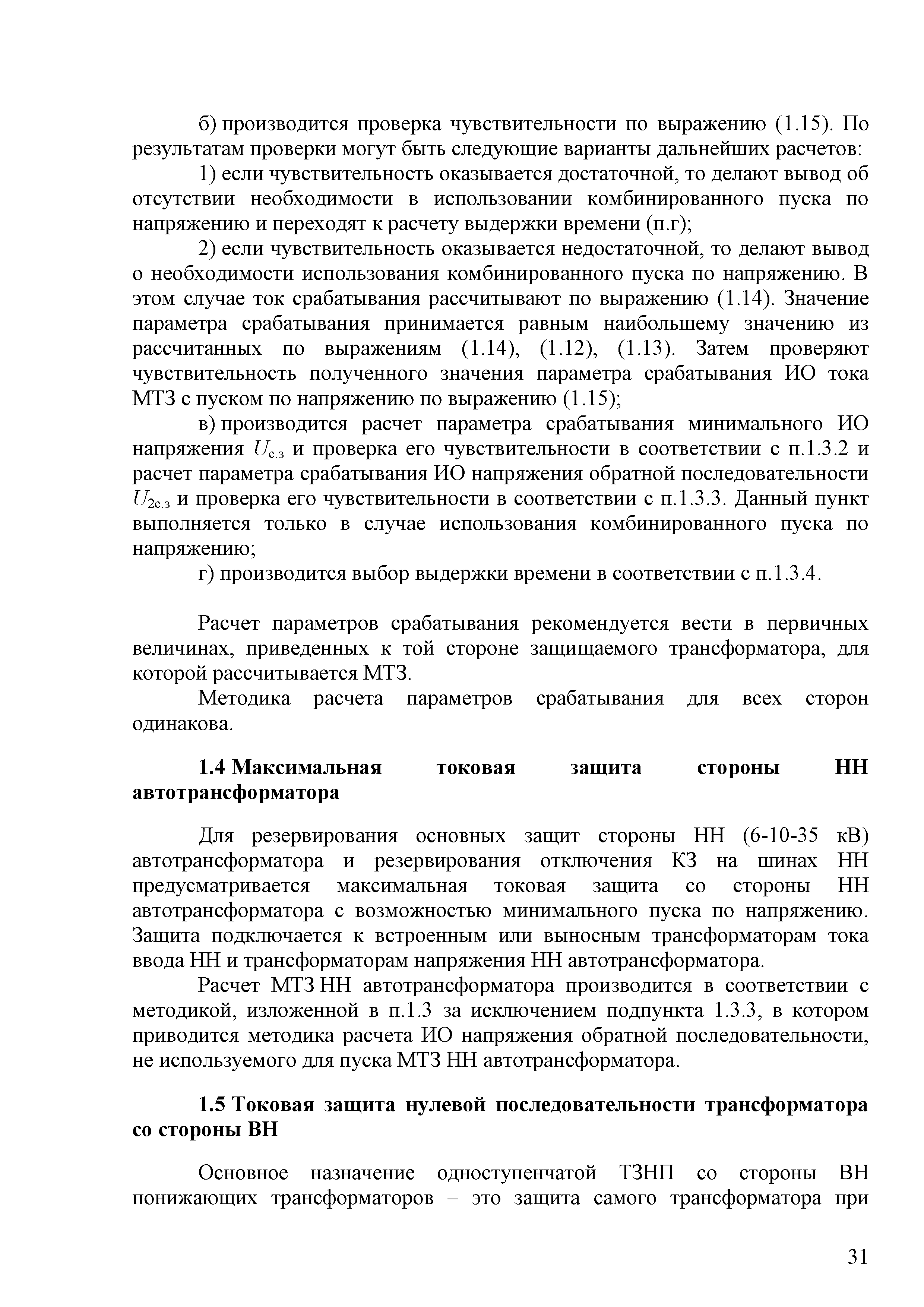 б) производится проверка чувствительности по выражению (1.15). По результатам проверки могут быть следующие варианты дальнейших расчетов:

1) если чувствительность оказывается достаточной, то делают вывод об отсутствии необходимости в использовании комбинированного пуска по напряжению и переходят к расчету выдержки времени (п.г);

2) если чувствительность оказывается недостаточной, то делают вывод о необходимости использования комбинированного пуска по напряжению. В этом случае ток срабатывания рассчитывают по выражению (1.14). Значение параметра срабатывания принимается равным наибольшему значению из рассчитанных по выражениям (1.14), (1.12), (1.13). Затем проверяют чувствительность полученного значения параметра срабатывания ИО тока МТЗ с пуском по напряжению по выражению (1.15);

в) производится расчет параметра срабатывания минимального ИО напряжения $U_{с.з}$ и проверка его чувствительности в соответствии с п.1.3.2 и расчет параметра срабатывания ИО напряжения обратной последовательности $U_{2с.з}$ и проверка его чувствительности в соответствии с п.1.3.3. Данный пункт выполняется только в случае использования комбинированного пуска по напряжению;

г) производится выбор выдержки времени в соответствии с п.1.3.4.

Расчет параметров срабатывания рекомендуется вести в первичных величинах, приведенных к той стороне защищаемого трансформатора, для которой рассчитывается МТЗ.

Методика расчета параметров срабатывания для всех сторон одинакова.

1.4 Максимальная токовая защита стороны НН автотрансформатора

Для резервирования основных защит стороны НН (6-10-35 кВ) автотрансформатора и резервирования отключения КЗ на шинах НН предусматривается максимальная токовая защита со стороны НН автотрансформатора с возможностью минимального пуска по напряжению. Защита подключается к встроенным или выносным трансформаторам тока ввода НН и трансформаторам напряжения НН автотрансформатора.

Расчет МТЗ НН автотрансформатора производится в соответствии с методикой, изложенной в п.1.3 за исключением подпункта 1.3.3, в котором приводится методика расчета ИО напряжения обратной последовательности, не используемого для пуска МТЗ НН автотрансформатора.

1.5 Токовая защита нулевой последовательности трансформатора со стороны ВН

Основное назначение одноступенчатой ТЗНП со стороны ВН понижающих трансформаторов – это защита самого трансформатора при

31